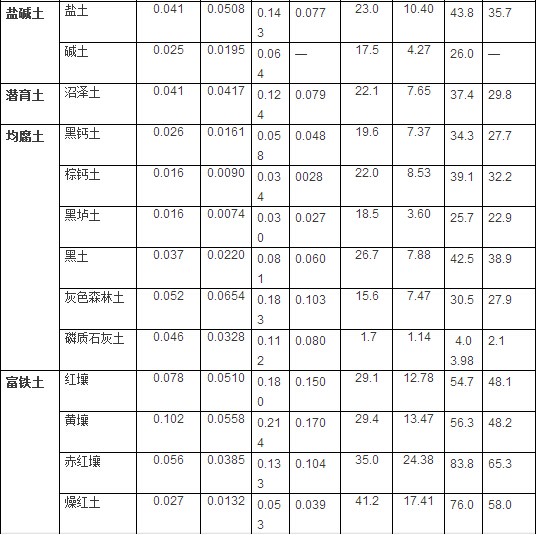 | 盐碱土 | 盐土 | 0.041 | 0.0508 | 0.143 | 0.077 | 23.0 | 10.40 | 43.8 | 35.7 |
|---|---|---|---|---|---|---|---|---|---|
|  | 碱土 | 0.025 | 0.0195 | 0.064 | — | 17.5 | 4.27 | 26.0 | — |
| 潜育土 | 沼泽土 | 0.041 | 0.0417 | 0.124 | 0.079 | 22.1 | 7.65 | 37.4 | 29.8 |
| 均腐土 | 黑钙土 | 0.026 | 0.0161 | 0.058 | 0.048 | 19.6 | 7.37 | 34.3 | 27.7 |
|  | 棕钙土 | 0.016 | 0.0090 | 0.034 | 0028 | 22.0 | 8.53 | 39.1 | 32.2 |
|  | 黑垆土 | 0.016 | 0.0074 | 0.030 | 0.027 | 18.5 | 3.60 | 25.7 | 22.9 |
|  | 黑土 | 0.037 | 0.0220 | 0.081 | 0.060 | 26.7 | 7.88 | 42.5 | 38.9 |
|  | 灰色森林土 | 0.052 | 0.0654 | 0.183 | 0.103 | 15.6 | 7.47 | 30.5 | 27.9 |
|  | 磷质石灰土 | 0.046 | 0.0328 | 0.112 | 0.080 | 1.7 | 1.14 | 4.0 3.98 | 2.1 |
| 富铁土 | 红壤 | 0.078 | 0.0510 | 0.180 | 0.150 | 29.1 | 12.78 | 54.7 | 48.1 |
|  | 黄壤 | 0.102 | 0.0558 | 0.214 | 0.170 | 29.4 | 13.47 | 56.3 | 48.2 |
|  | 赤红壤 | 0.056 | 0.0385 | 0.133 | 0.104 | 35.0 | 24.38 | 83.8 | 65.3 |
|  | 燥红土 | 0.027 | 0.0132 | 0.053 | 0.039 | 41.2 | 17.41 | 76.0 | 58.0 |